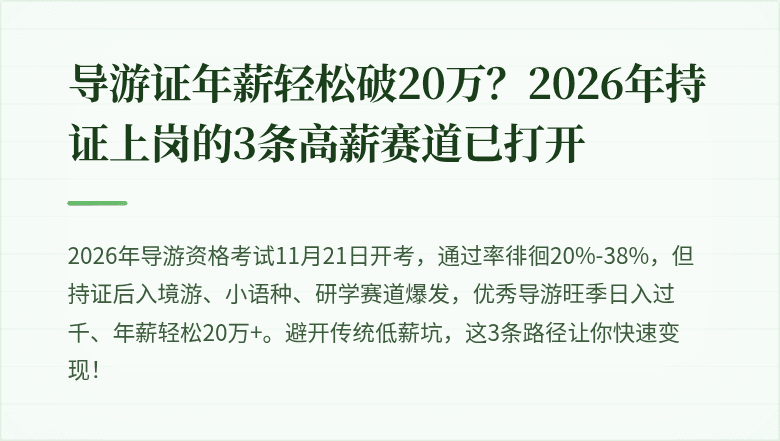 导游证年薪轻松破20万？2026年持证上岗的3条高薪赛道已打开

2026年导游资格考试11月21日开考，通过率徘徊20%-38%，但持证后入境游、小语种、研学赛道爆发，优秀导游旺季日入过千、年薪轻松20万+。避开传统低薪坑，这3条路径让你快速变现！